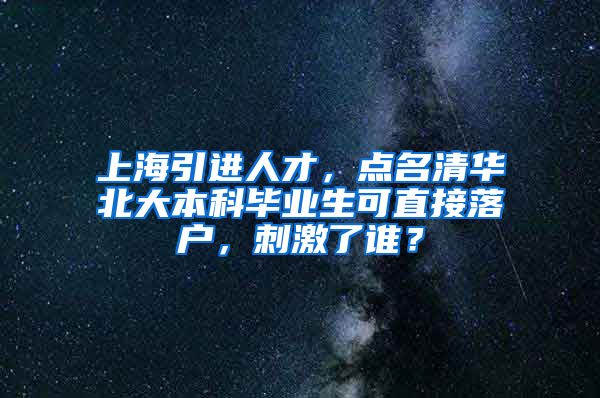 上海引进人才，点名清华北大本科毕业生可直接落户，刺激了谁？